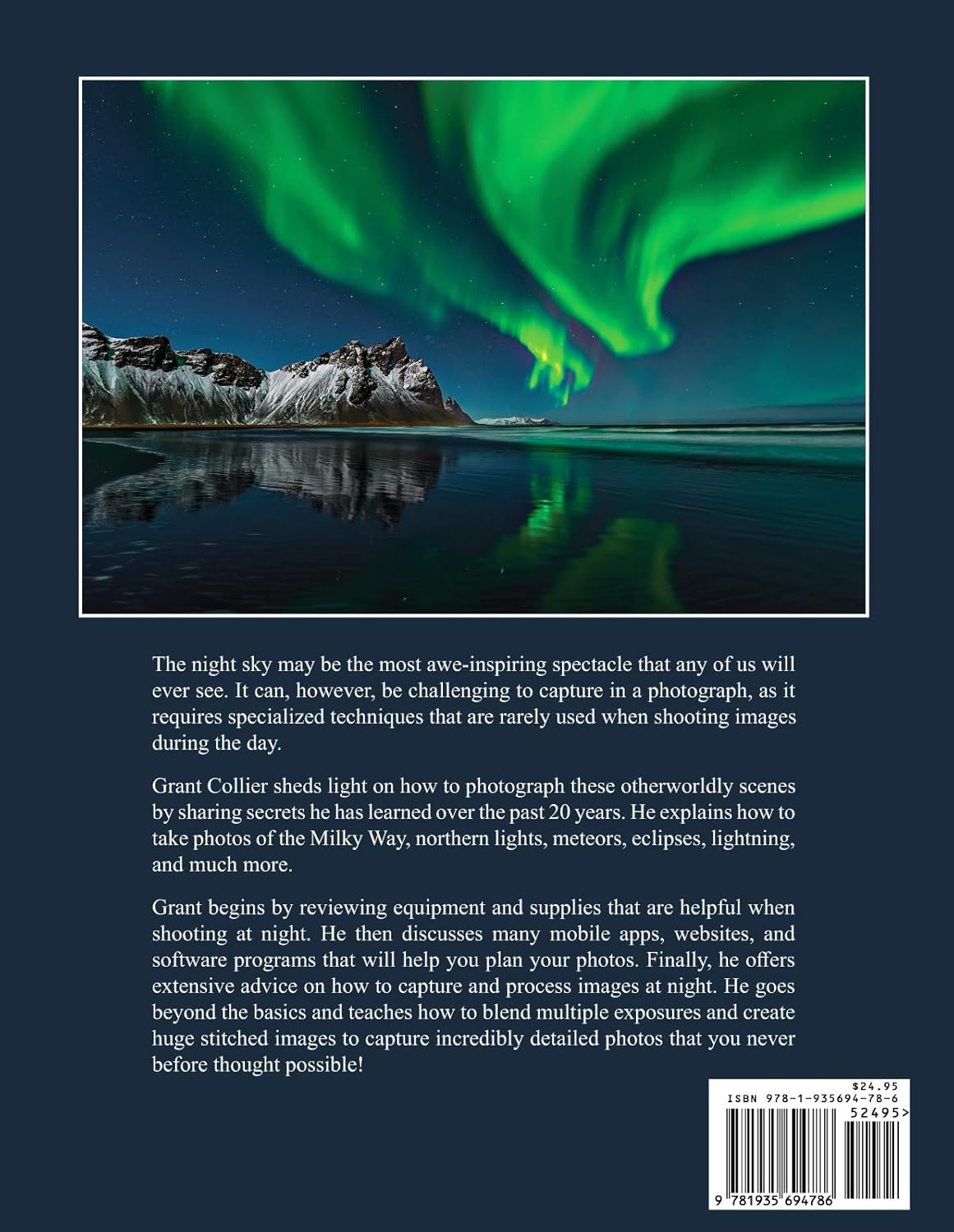 The night sky may be the most awe-inspiring spectacle that any of us will ever see. It can, however, be challenging to capture in a photograph, as it requires specialized techniques that are rarely used when shooting images during the day.

Grant Collier sheds light on how to photograph these otherworldly scenes by sharing secrets he has learned over the past 20 years. He explains how to take photos of the Milky Way, northern lights, meteors, eclipses, lightning, and much more.

Grant begins by reviewing equipment and supplies that are helpful when shooting at night. He then discusses many mobile apps, websites, and software programs that will help you plan your photos. Finally, he offers extensive advice on how to capture and process images at night. He goes beyond the basics and teaches how to blend multiple exposures and create huge stitched images to capture incredibly detailed photos that you never before thought possible!

$24.95
ISBN 978-1-935694-78-6
52495>
9 781935 694786